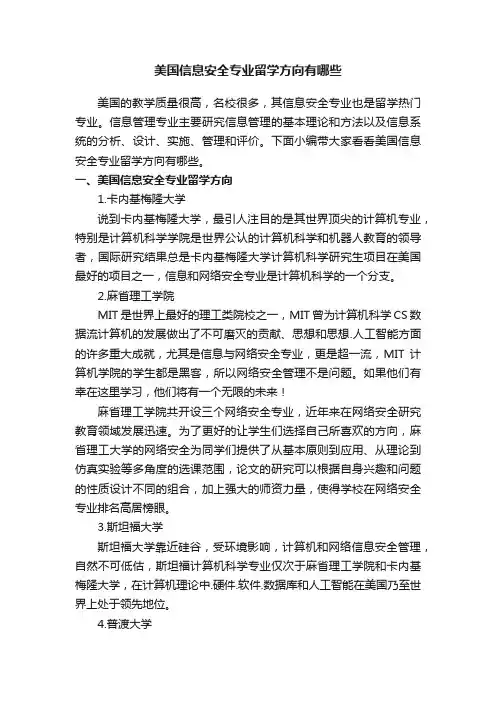 美国信息安全专业留学方向有哪些

美国的教学质量很高，名校很多，其信息安全专业也是留学热门专业。信息管理专业主要研究信息管理的基本理论和方法以及信息系统的分析、设计、实施、管理和评价。下面小编带大家看看美国信息安全专业留学方向有哪些。

一、美国信息安全专业留学方向

1.卡内基梅隆大学

说到卡内基梅隆大学，最引人注目的是其世界顶尖的计算机专业，特别是计算机科学学院是世界公认的计算机科学和机器人教育的领导者，国际研究结果总是卡内基梅隆大学计算机科学研究生项目在美国最好的项目之一，信息和网络安全专业是计算机科学的一个分支。

2.麻省理工学院

MIT 是世界上最好的理工类院校之一，MIT 曾为计算机科学 CS 数据流计算机的发展做出了不可磨灭的贡献、思想和思想.人工智能方面的许多重大成就，尤其是信息与网络安全专业，更是超一流，MIT 计算机学院的学生都是黑客，所以网络安全管理不是问题。如果他们有幸在这里学习，他们将有一个无限的未来！

麻省理工学院共开设三个网络安全专业，近年来在网络安全研究教育领域发展迅速。为了更好的让学生们选择自己所喜欢的方向，麻省理工大学的网络安全为同学们提供了从基本原则到应用、从理论到仿真实验等多角度的选课范围，论文的研究可以根据自身兴趣和问题的性质设计不同的组合，加上强大的师资力量，使得学校在网络安全专业排名高居榜眼。

3.斯坦福大学

斯坦福大学靠近硅谷，受环境影响，计算机和网络信息安全管理，自然不可低估，斯坦福计算机科学专业仅次于麻省理工学院和卡内基梅隆大学，在计算机理论中.硬件.软件.数据库和人工智能在美国乃至世界上处于领先地位。

4.普渡大学